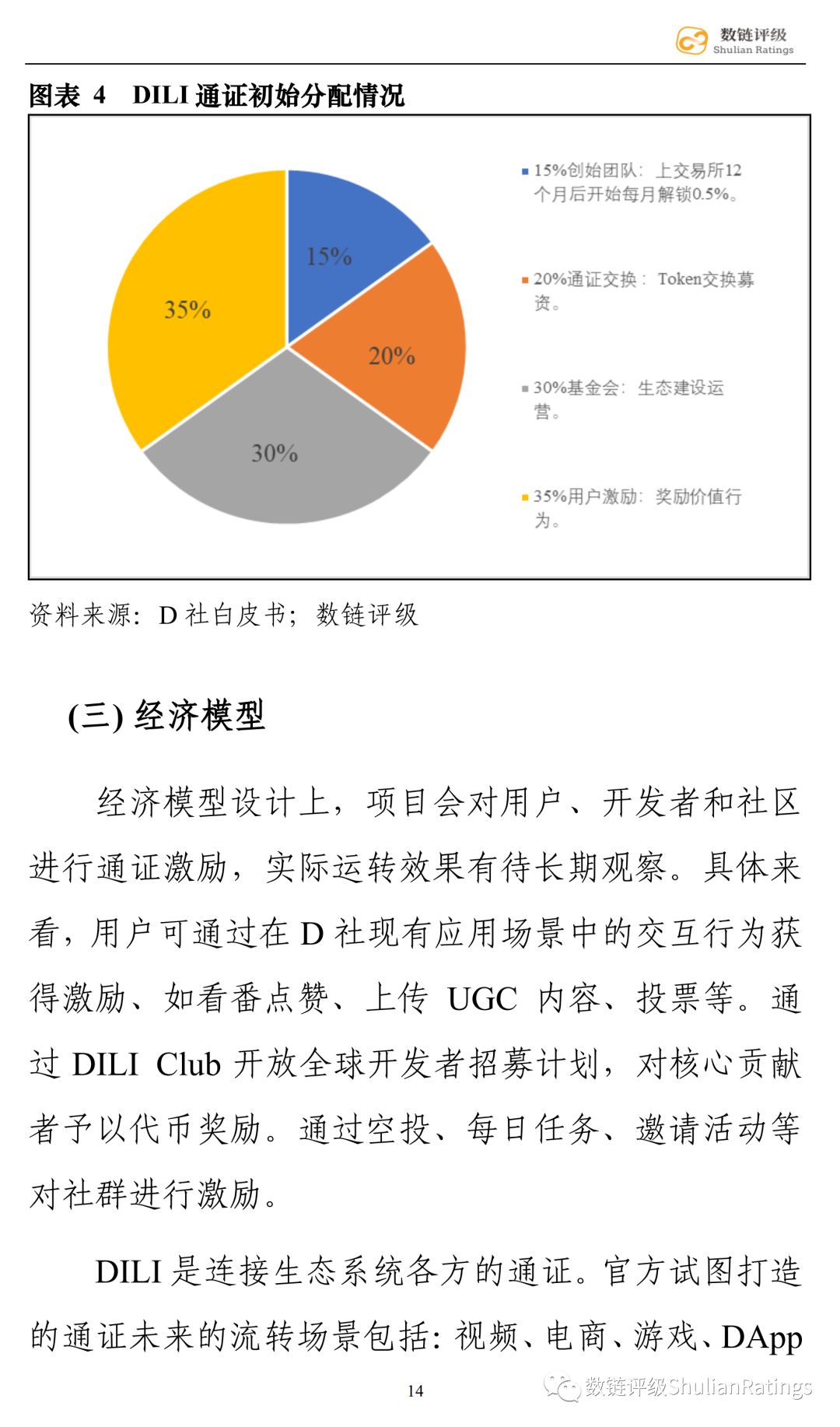 数链评级
Shulian Ratings

图表 4 DILI 通证初始分配情况

15%
20%
30%
35%

15%创始团队：上交易所12个月后开始每月解锁0.5%。
20%通证交换：Token交换募资。
30%基金会：生态建设运营。
35%用户激励：奖励价值行为。

资料来源：D 社白皮书；数链评级

(三) 经济模型

经济模型设计上，项目会对用户、开发者和社区进行通证激励，实际运转效果有待长期观察。具体来看，用户可通过在 D 社现有应用场景中的交互行为获得激励、如看番点赞、上传 UGC 内容、投票等。通过 DILI Club 开放全球开发者招募计划，对核心贡献者予以代币奖励。通过空投、每日任务、邀请活动等对社群进行激励。

DILI 是连接生态系统各方的通证。官方试图打造的通证未来的流转场景包括：视频、电商、游戏、DApp

14

数链评级ShulianRatings